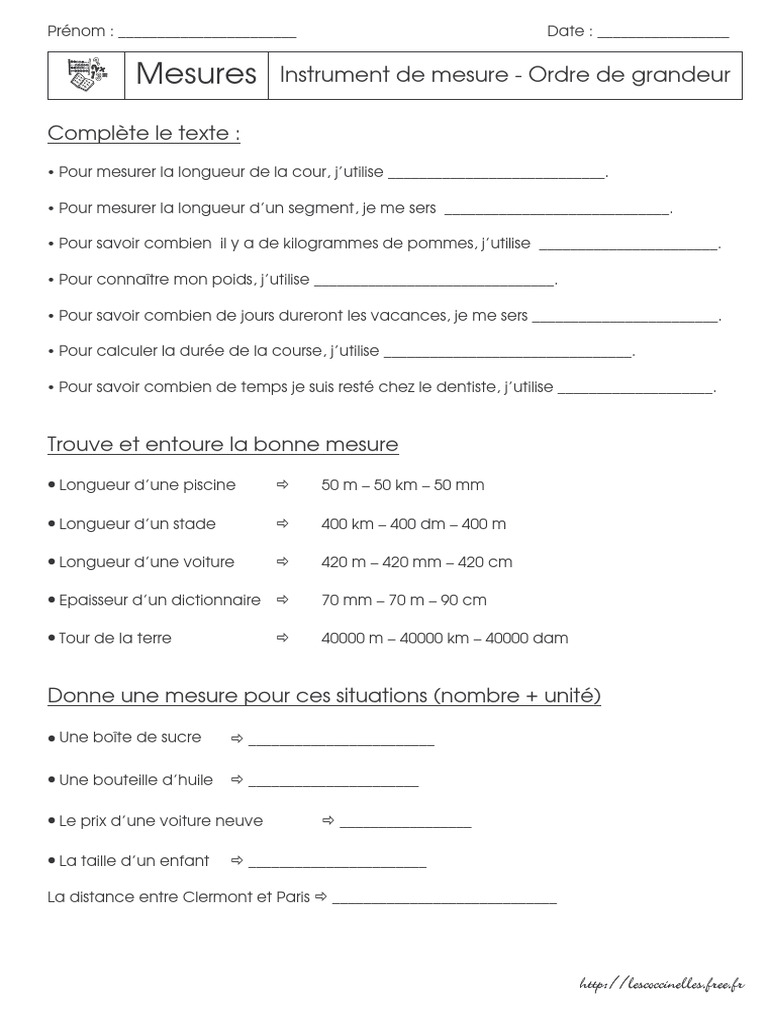 Prénom : ____ Date : ____

Mesures Instrument de mesure - Ordre de grandeur

Complète le texte :

• Pour mesurer la longueur de la cour, j'utilise ____.

• Pour mesurer la longueur d'un segment, je me sers ____.

• Pour savoir combien il y a de kilogrammes de pommes, j'utilise ____.

• Pour connaître mon poids, j'utilise ____.

• Pour savoir combien de jours dureront les vacances, je me sers ____.

• Pour calculer la durée de la course, j'utilise ____.

• Pour savoir combien de temps je suis resté chez le dentiste, j'utilise ____.

Trouve et entoure la bonne mesure

• Longueur d'une piscine ⇨ 50 m – 50 km – 50 mm

• Longueur d'un stade ⇨ 400 km – 400 dm – 400 m

• Longueur d'une voiture ⇨ 420 m – 420 mm – 420 cm

• Epaisseur d'un dictionnaire ⇨ 70 mm – 70 m – 90 cm

• Tour de la terre ⇨ 40000 m – 40000 km – 40000 dam

Donne une mesure pour ces situations (nombre + unité)

• Une boîte de sucre ⇨ ____

• Une bouteille d'huile ⇨ ____

• Le prix d'une voiture neuve ⇨ ____

• La taille d'un enfant ⇨ ____

La distance entre Clermont et Paris ⇨ ____

http://lescoccinelles.free.fr